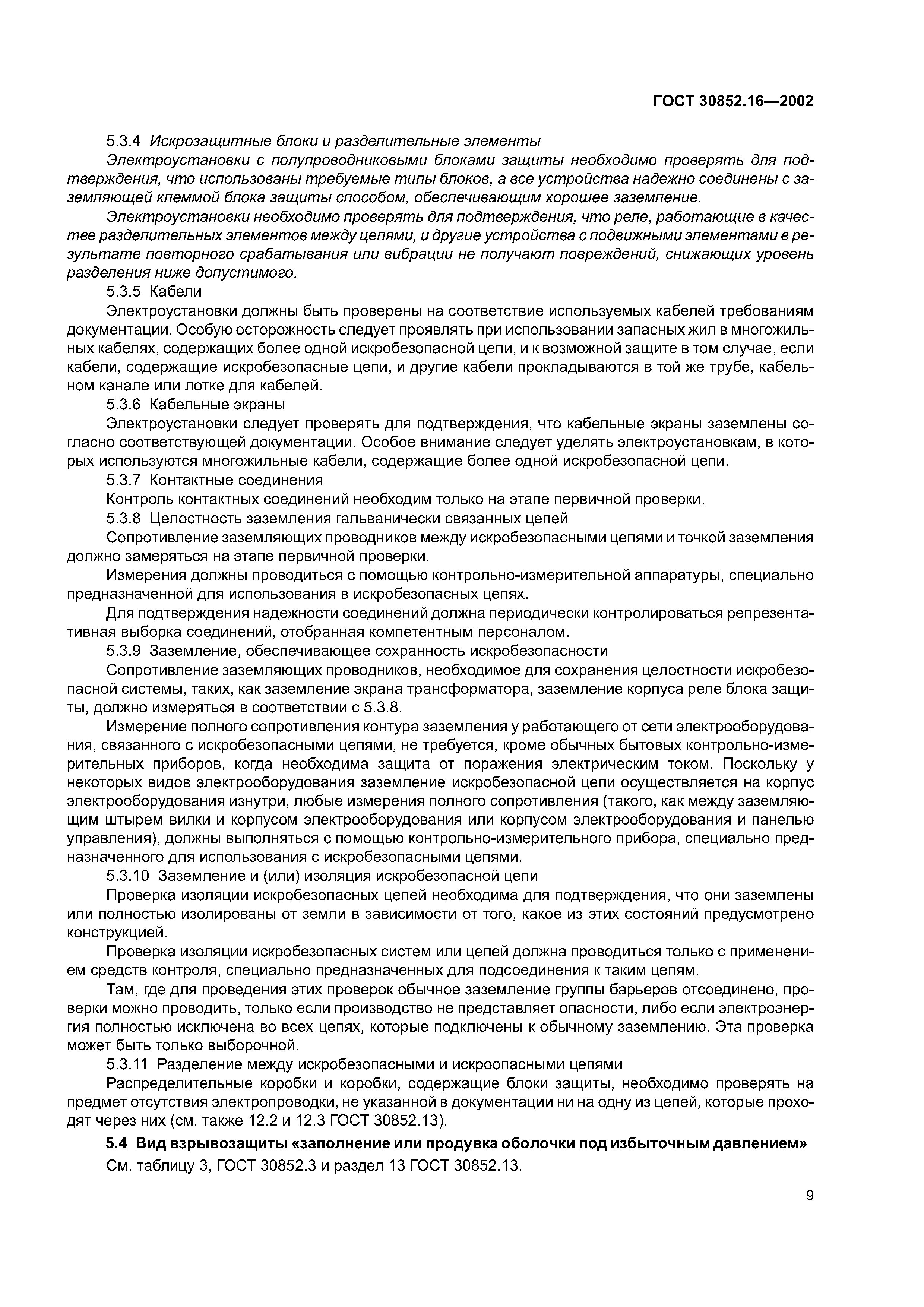 ГОСТ 30852.16—2002

5.3.4 Искрозащитные блоки и разделительные элементы

Электроустановки с полупроводниковыми блоками защиты необходимо проверять для подтверждения, что использованы требуемые типы блоков, а все устройства надежно соединены с заземляющей клеммой блока защиты способом, обеспечивающим хорошее заземление.

Электроустановки необходимо проверять для подтверждения, что реле, работающие в качестве разделительных элементов между цепями, и другие устройства с подвижными элементами в результате повторного срабатывания или вибрации не получают повреждений, снижающих уровень разделения ниже допустимого.

5.3.5 Кабели

Электроустановки должны быть проверены на соответствие используемых кабелей требованиям документации. Особую осторожность следует проявлять при использовании запасных жил в многожильных кабелях, содержащих более одной искробезопасной цепи, и к возможной защите в том случае, если кабели, содержащие искробезопасные цепи, и другие кабели прокладываются в той же трубе, кабельном канале или лотке для кабелей.

5.3.6 Кабельные экраны

Электроустановки следует проверять для подтверждения, что кабельные экраны заземлены согласно соответствующей документации. Особое внимание следует уделять электроустановкам, в которых используются многожильные кабели, содержащие более одной искробезопасной цепи.

5.3.7 Контактные соединения

Контроль контактных соединений необходим только на этапе первичной проверки.

5.3.8 Целостность заземления гальванически связанных цепей

Сопротивление заземляющих проводников между искробезопасными цепями и точкой заземления должно замеряться на этапе первичной проверки.

Измерения должны проводиться с помощью контрольно-измерительной аппаратуры, специально предназначенной для использования в искробезопасных цепях.

Для подтверждения надежности соединений должна периодически контролироваться репрезентативная выборка соединений, отобранная компетентным персоналом.

5.3.9 Заземление, обеспечивающее сохранность искробезопасности

Сопротивление заземляющих проводников, необходимое для сохранения целостности искробезопасной системы, таких, как заземление экрана трансформатора, заземление корпуса реле блока защиты, должно измеряться в соответствии с 5.3.8.

Измерение полного сопротивления контура заземления у работающего от сети электрооборудования, связанного с искробезопасными цепями, не требуется, кроме обычных бытовых контрольно-измерительных приборов, когда необходима защита от поражения электрическим током. Поскольку у некоторых видов электрооборудования заземление искробезопасной цепи осуществляется на корпус электрооборудования изнутри, любые измерения полного сопротивления (такого, как между заземляющим штырем вилки и корпусом электрооборудования или корпусом электрооборудования и панелью управления), должны выполняться с помощью контрольно-измерительного прибора, специально предназначенного для использования с искробезопасными цепями.

5.3.10 Заземление и (или) изоляция искробезопасной цепи

Проверка изоляции искробезопасных цепей необходима для подтверждения, что они заземлены или полностью изолированы от земли в зависимости от того, какое из этих состояний предусмотрено конструкцией.

Проверка изоляции искробезопасных систем или цепей должна проводиться только с применением средств контроля, специально предназначенных для подсоединения к таким цепям.

Там, где для проведения этих проверок обычное заземление группы барьеров отсоединено, проверки можно проводить, только если производство не представляет опасности, либо если электроэнергия полностью исключена во всех цепях, которые подключены к обычному заземлению. Эта проверка может быть только выборочной.

5.3.11 Разделение между искробезопасными и искроопасными цепями

Распределительные коробки и коробки, содержащие блоки защиты, необходимо проверять на предмет отсутствия электропроводки, не указанной в документации ни на одну из цепей, которые проходят через них (см. также 12.2 и 12.3 ГОСТ 30852.13).

5.4 Вид взрывозащиты «заполнение или продувка оболочки под избыточным давлением»

См. таблицу 3, ГОСТ 30852.3 и раздел 13 ГОСТ 30852.13.

9